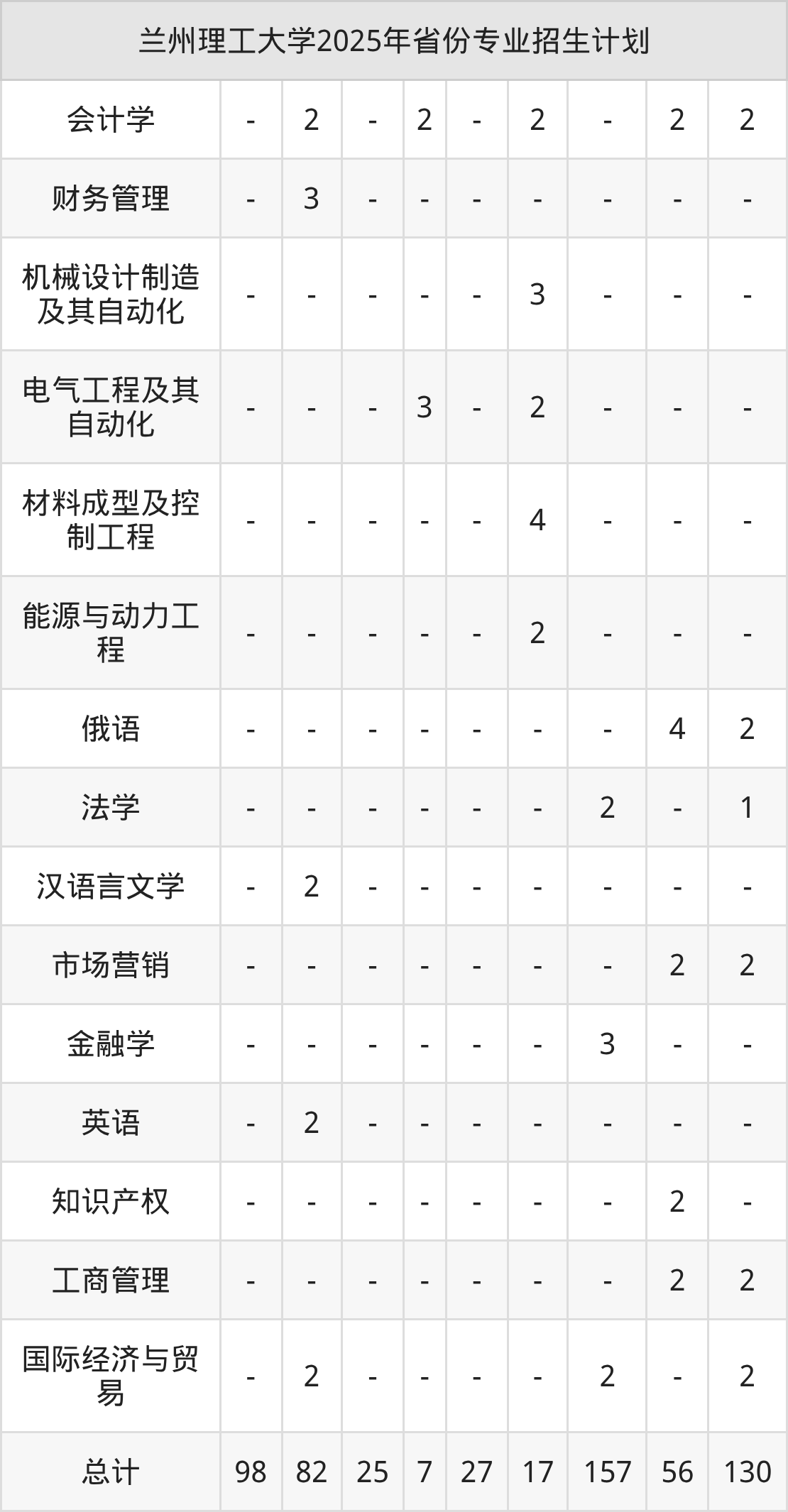 | 兰州理工大学2025年省份专业招生计划 | | | | | | | | | |
|---|---|---|---|---|---|---|---|---|---|
| 会计学 | - | 2 | - | 2 | - | 2 | - | 2 | 2 |
| 财务管理 | - | 3 | - | - | - | - | - | - | - |
| 机械设计制造及其自动化 | - | - | - | - | - | 3 | - | - | - |
| 电气工程及其自动化 | - | - | - | 3 | - | 2 | - | - | - |
| 材料成型及控制工程 | - | - | - | - | - | 4 | - | - | - |
| 能源与动力工程 | - | - | - | - | - | 2 | - | - | - |
| 俄语 | - | - | - | - | - | - | - | 4 | 2 |
| 法学 | - | - | - | - | - | - | 2 | - | 1 |
| 汉语言文学 | - | 2 | - | - | - | - | - | - | - |
| 市场营销 | - | - | - | - | - | - | - | 2 | 2 |
| 金融学 | - | - | - | - | - | - | 3 | - | - |
| 英语 | - | 2 | - | - | - | - | - | - | - |
| 知识产权 | - | - | - | - | - | - | - | 2 | - |
| 工商管理 | - | - | - | - | - | - | - | 2 | 2 |
| 国际经济与贸易 | - | 2 | - | - | - | - | 2 | - | 2 |
| 总计 | 98 | 82 | 25 | 7 | 27 | 17 | 157 | 56 | 130 |